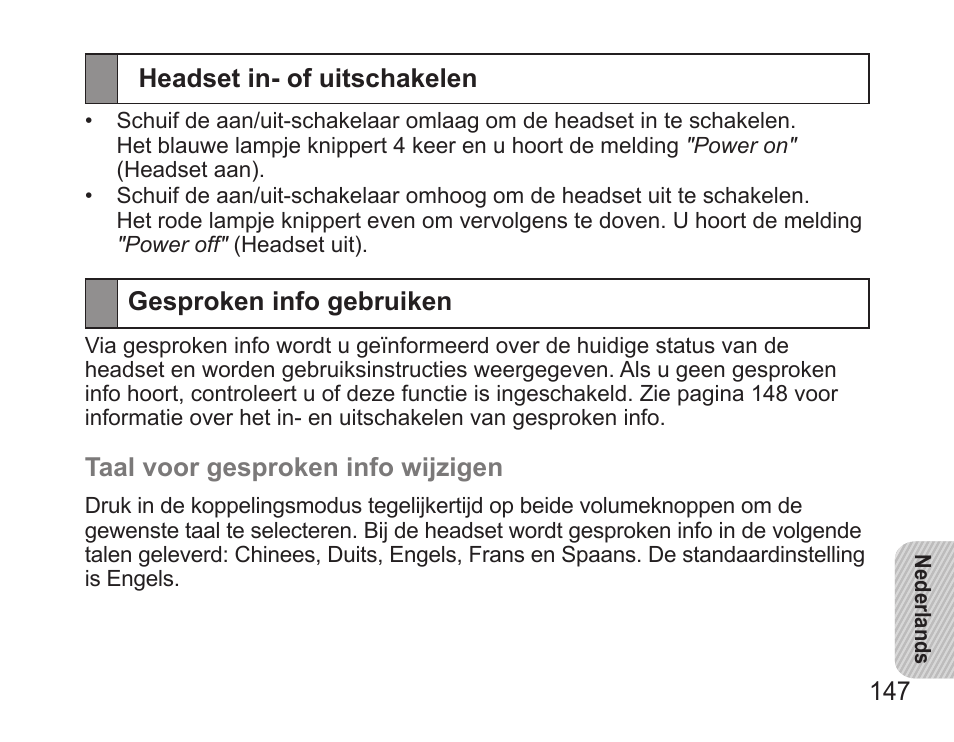 Headset in- of uitschakelen

• Schuif de aan/uit-schakelaar omlaag om de headset in te schakelen. Het blauwe lampje knippert 4 keer en u hoort de melding "Power on" (Headset aan).
• Schuif de aan/uit-schakelaar omhoog om de headset uit te schakelen. Het rode lampje knippert even om vervolgens te doven. U hoort de melding "Power off" (Headset uit).

Gesproken info gebruiken

Via gesproken info wordt u geïnformeerd over de huidige status van de headset en worden gebruiksinstructies weergegeven. Als u geen gesproken info hoort, controleert u of deze functie is ingeschakeld. Zie pagina 148 voor informatie over het in- en uitschakelen van gesproken info.

Taal voor gesproken info wijzigen

Druk in de koppelingsmodus tegelijkertijd op beide volumeknoppen om de gewenste taal te selecteren. Bij de headset wordt gesproken info in de volgende talen geleverd: Chinees, Duits, Engels, Frans en Spaans. De standaardinstelling is Engels.

Nederlands

147